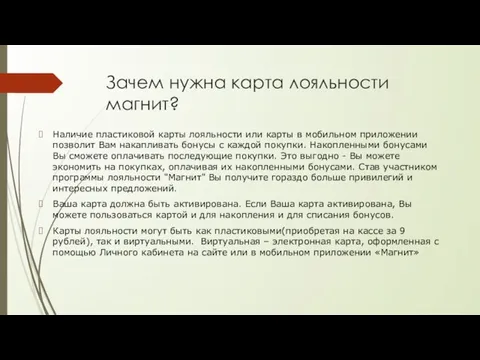 Зачем нужна карта лояльности магнит?

Наличие пластиковой карты лояльности или карты в мобильном приложении позволит Вам накапливать бонусы с каждой покупки. Накопленными бонусами Вы сможете оплачивать последующие покупки. Это выгодно - Вы можете экономить на покупках, оплачивая их накопленными бонусами. Став участником программы лояльности "Магнит" Вы получите гораздо больше привилегий и интересных предложений.

Ваша карта должна быть активирована. Если Ваша карта активирована, Вы можете пользоваться картой и для накопления и для списания бонусов.

Карты лояльности могут быть как пластиковыми(приобретая на кассе за 9 рублей), так и виртуальными. Виртуальная – электронная карта, оформленная с помощью Личного кабинета на сайте или в мобильном приложении «Магнит»